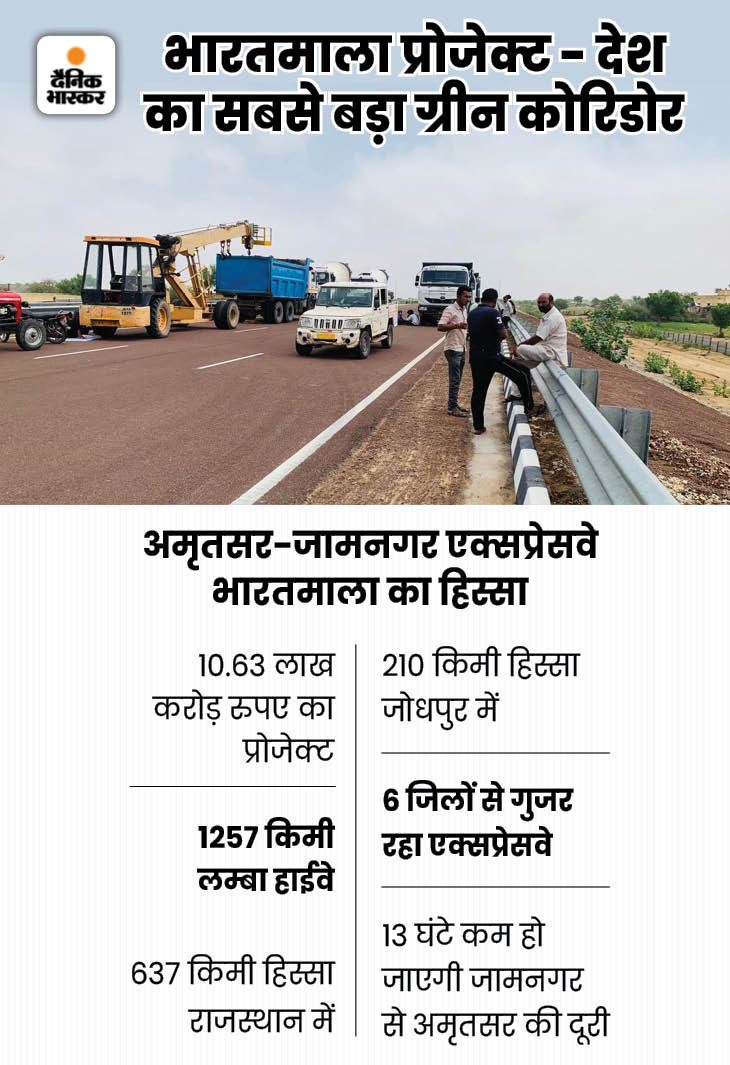 दैनिक भास्कर

भारतमाला प्रोजेक्ट - देश का सबसे बड़ा ग्रीन कोरिडोर

अमृतसर-जामनगर एक्सप्रेसवे भारतमाला का हिस्सा

10.63 लाख करोड़ रुपए का प्रोजेक्ट

1257 किमी लम्बा हाईवे

637 किमी हिस्सा राजस्थान में

210 किमी हिस्सा जोधपुर में

6 जिलों से गुजर रहा एक्सप्रेसवे

13 घंटे कम हो जाएगी जामनगर से अमृतसर की दूरी